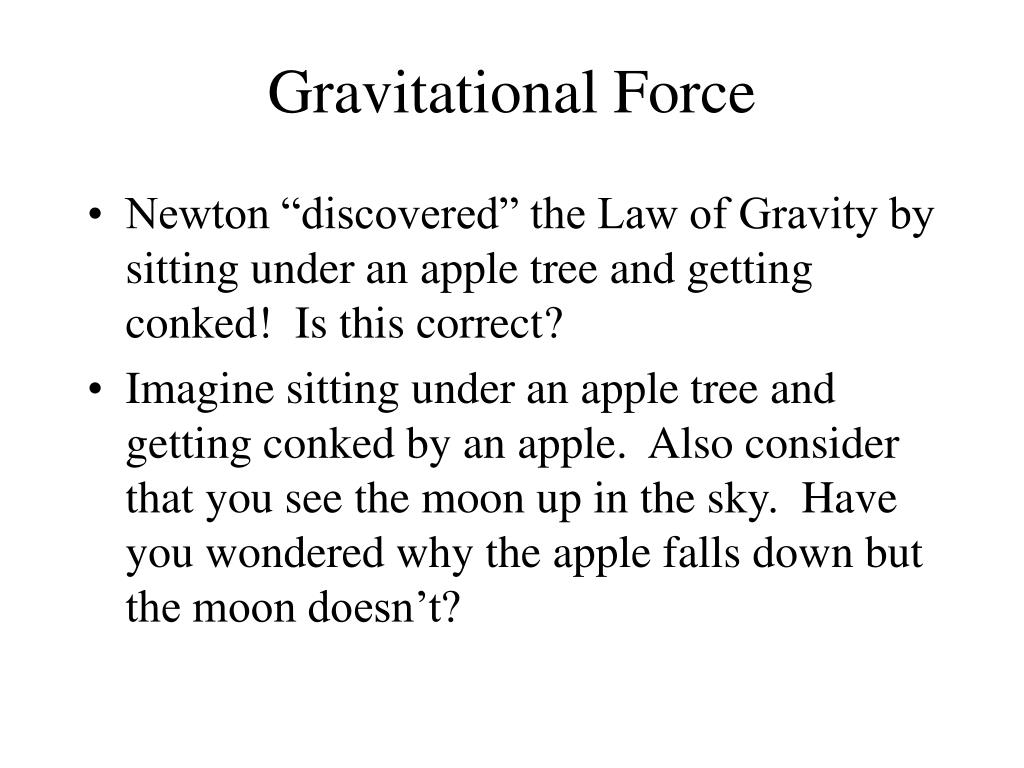 Gravitational Force

• Newton “discovered” the Law of Gravity by sitting under an apple tree and getting conked! Is this correct?

• Imagine sitting under an apple tree and getting conked by an apple. Also consider that you see the moon up in the sky. Have you wondered why the apple falls down but the moon doesn’t?